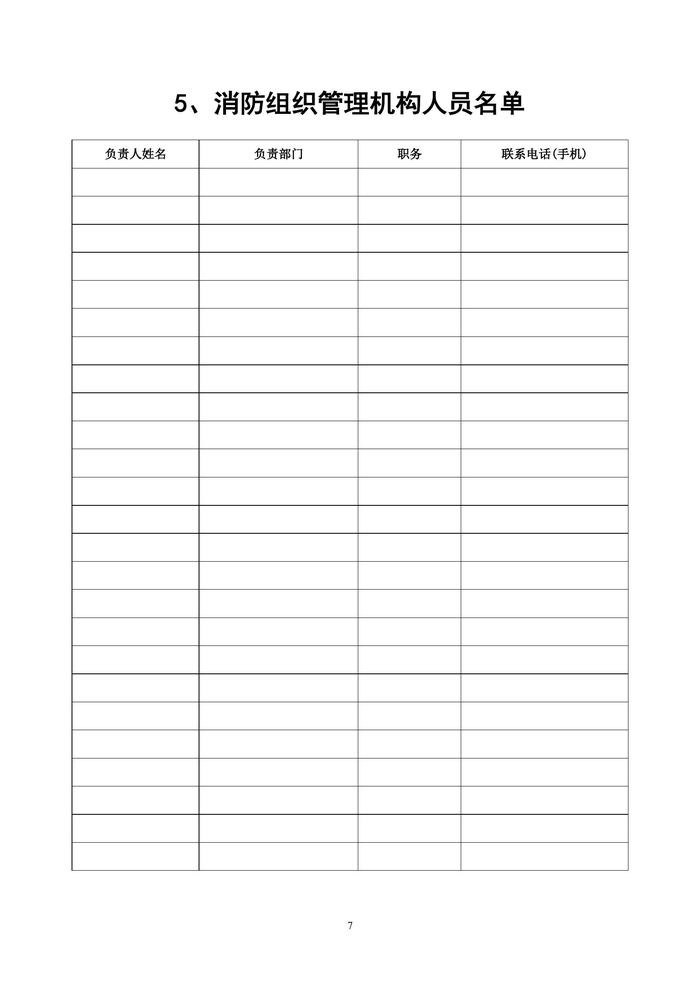 5、消防组织管理机构人员名单

| 负责人姓名 | 负责部门 | 职务 | 联系电话(手机) |
|---|---|---|---|
| | | | |
| | | | |
| | | | |
| | | | |
| | | | |
| | | | |
| | | | |
| | | | |
| | | | |
| | | | |
| | | | |
| | | | |
| | | | |
| | | | |
| | | | |
| | | | |
| | | | |
| | | | |
| | | | |
| | | | |
| | | | |
| | | | |
| | | | |
| | | | |
| | | | |

7